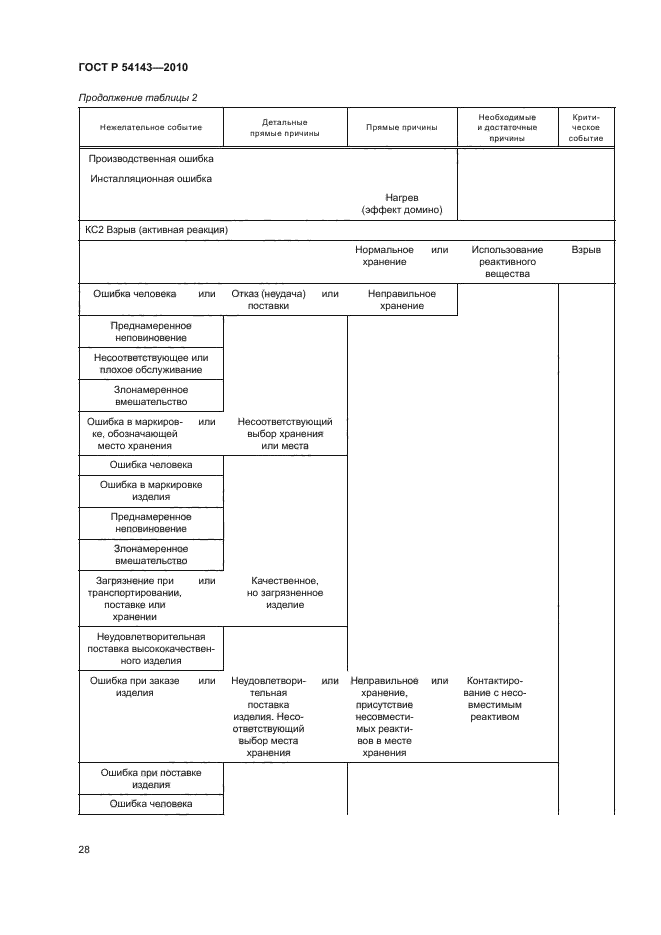 ГОСТ Р 54143—2010

Продолжение таблицы 2

| Нежелательное событие | Детальные прямые причины | Прямые причины | Необходимые и достаточные причины | Критическое событие |
|---|---|---|---|---|
| Производственная ошибка | | | | |
| Инсталляционная ошибка | | | | |
| | | Нагрев (эффект домино) | | |
| КС2 Взрыв (активная реакция) | | | | |
| | | Нормальное хранение или | Использование реактивного вещества | Взрыв |
| Ошибка человека или | Отказ (неудача) поставки или | Неправильное хранение | | |
| Преднамеренное неповиновение | | | | |
| Несоответствующее или плохое обслуживание | | | | |
| Злонамеренное вмешательство | | | | |
| Ошибка в маркировке, обозначающей место хранения или | Несоответствующий выбор хранения или места | | | |
| Ошибка человека | | | | |
| Ошибка в маркировке изделия | | | | |
| Преднамеренное неповиновение | | | | |
| Злонамеренное вмешательство | | | | |
| Загрязнение при транспортировании, поставке или хранении или | Качественное, но загрязненное изделие | | | |
| Неудовлетворительная поставка высококачественного изделия | | | | |
| Ошибка при заказе изделия или | Неудовлетворительная поставка изделия. Несоответствующий выбор места хранения или | Неправильное хранение, присутствие несовместимых реактивов в месте хранения или | Контактирование с несовместимым реактивом | |
| Ошибка при поставке изделия | | | | |
| Ошибка человека | | | | |

28